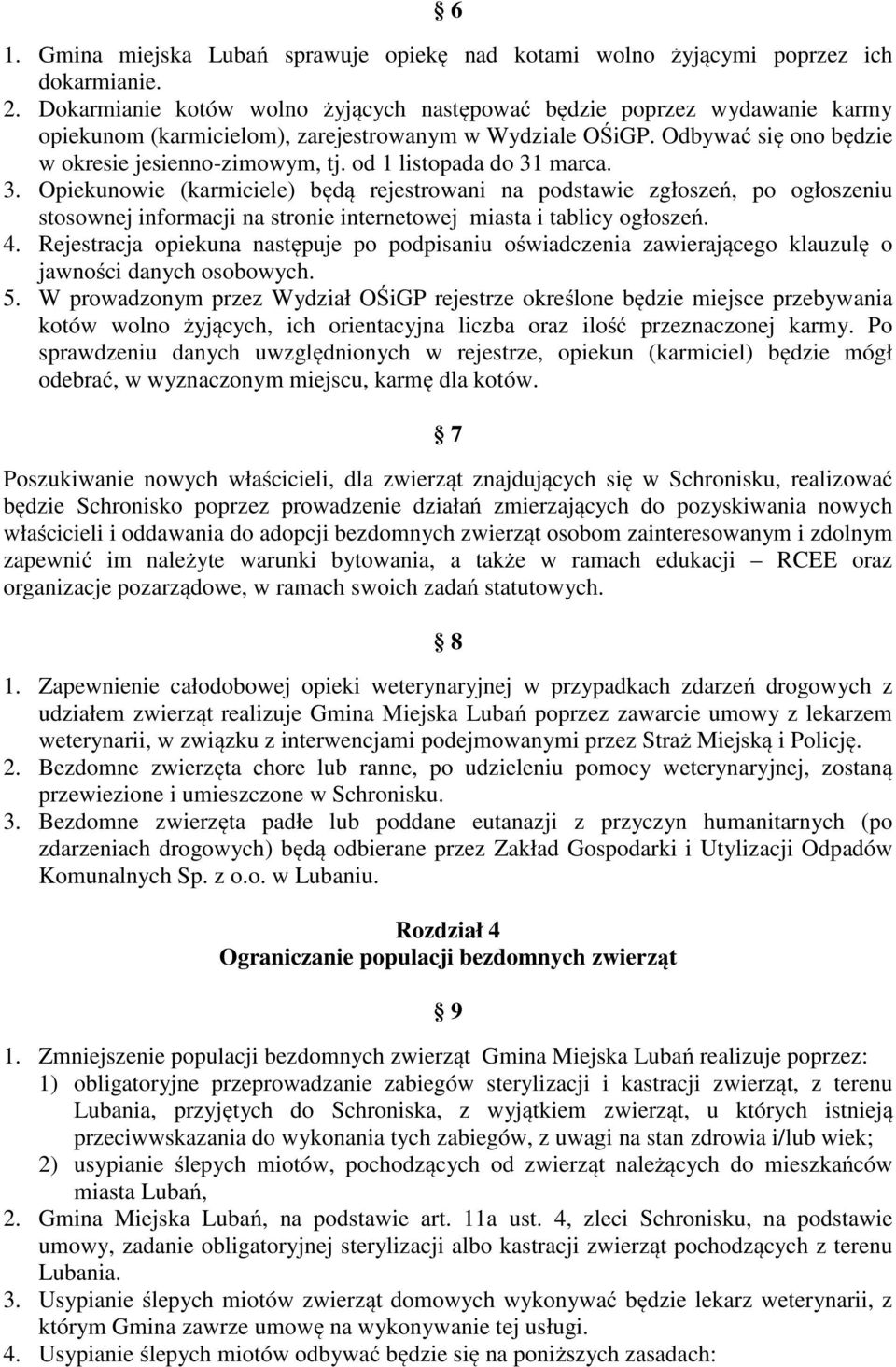 § 6

1. Gmina miejska Lubań sprawuje opiekę nad kotami wolno żyjącymi poprzez ich dokarmianie.
2. Dokarmianie kotów wolno żyjących następować będzie poprzez wydawanie karmy opiekunom (karmicielom), zarejestrowanym w Wydziale OŚiGP. Odbywać się ono będzie w okresie jesienno-zimowym, tj. od 1 listopada do 31 marca.
3. Opiekunowie (karmiciele) będą rejestrowani na podstawie zgłoszeń, po ogłoszeniu stosownej informacji na stronie internetowej miasta i tablicy ogłoszeń.
4. Rejestracja opiekuna następuje po podpisaniu oświadczenia zawierającego klauzulę o jawności danych osobowych.
5. W prowadzonym przez Wydział OŚiGP rejestrze określone będzie miejsce przebywania kotów wolno żyjących, ich orientacyjna liczba oraz ilość przeznaczonej karmy. Po sprawdzeniu danych uwzględnionych w rejestrze, opiekun (karmiciel) będzie mógł odebrać, w wyznaczonym miejscu, karmę dla kotów.

§ 7

Poszukiwanie nowych właścicieli, dla zwierząt znajdujących się w Schronisku, realizować będzie Schronisko poprzez prowadzenie działań zmierzających do pozyskiwania nowych właścicieli i oddawania do adopcji bezdomnych zwierząt osobom zainteresowanym i zdolnym zapewnić im należyte warunki bytowania, a także w ramach edukacji – RCEE oraz organizacje pozarządowe, w ramach swoich zadań statutowych.

§ 8

1. Zapewnienie całodobowej opieki weterynaryjnej w przypadkach zdarzeń drogowych z udziałem zwierząt realizuje Gmina Miejska Lubań poprzez zawarcie umowy z lekarzem weterynarii, w związku z interwencjami podejmowanymi przez Straż Miejską i Policję.
2. Bezdomne zwierzęta chore lub ranne, po udzieleniu pomocy weterynaryjnej, zostaną przewiezione i umieszczone w Schronisku.
3. Bezdomne zwierzęta padłe lub poddane eutanazji z przyczyn humanitarnych (po zdarzeniach drogowych) będą odbierane przez Zakład Gospodarki i Utylizacji Odpadów Komunalnych Sp. z o.o. w Lubaniu.

Rozdział 4
Ograniczanie populacji bezdomnych zwierząt

§ 9

1. Zmniejszenie populacji bezdomnych zwierząt Gmina Miejska Lubań realizuje poprzez:
1) obligatoryjne przeprowadzanie zabiegów sterylizacji i kastracji zwierząt, z terenu Lubania, przyjętych do Schroniska, z wyjątkiem zwierząt, u których istnieją przeciwwskazania do wykonania tych zabiegów, z uwagi na stan zdrowia i/lub wiek;
2) usypianie ślepych miotów, pochodzących od zwierząt należących do mieszkańców miasta Lubań,
2. Gmina Miejska Lubań, na podstawie art. 11a ust. 4, zleci Schronisku, na podstawie umowy, zadanie obligatoryjnej sterylizacji albo kastracji zwierząt pochodzących z terenu Lubania.
3. Usypianie ślepych miotów zwierząt domowych wykonywać będzie lekarz weterynarii, z którym Gmina zawrze umowę na wykonywanie tej usługi.
4. Usypianie ślepych miotów odbywać będzie się na poniższych zasadach: